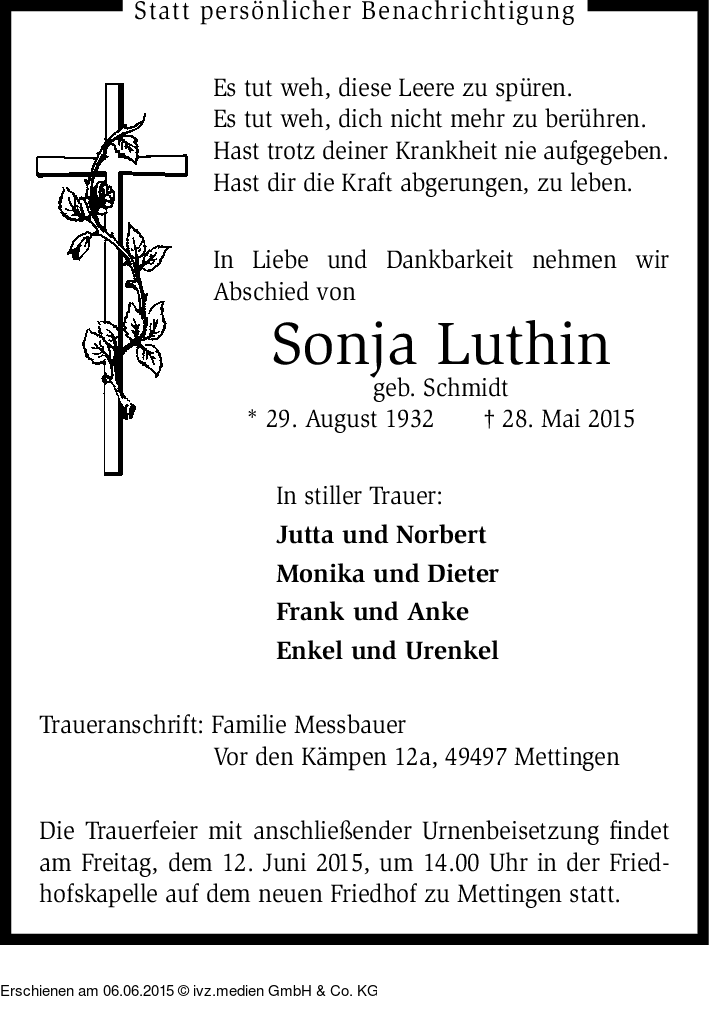 Statt persönlicher Benachrichtigung

Es tut weh, diese Leere zu spüren.
Es tut weh, dich nicht mehr zu berühren.
Hast trotz deiner Krankheit nie aufgegeben.
Hast dir die Kraft abgerungen, zu leben.

In Liebe und Dankbarkeit nehmen wir Abschied von

Sonja Luthin

geb. Schmidt

* 29. August 1932 † 28. Mai 2015

In stiller Trauer:

Jutta und Norbert

Monika und Dieter

Frank und Anke

Enkel und Urenkel

Traueranschrift: Familie Messbauer
Vor den Kämpen 12a, 49497 Mettingen

Die Trauerfeier mit anschließender Urnenbeisetzung findet am Freitag, dem 12. Juni 2015, um 14.00 Uhr in der Friedhofskapelle auf dem neuen Friedhof zu Mettingen statt.

Erschienen am 06.06.2015 © ivz.medien GmbH & Co. KG